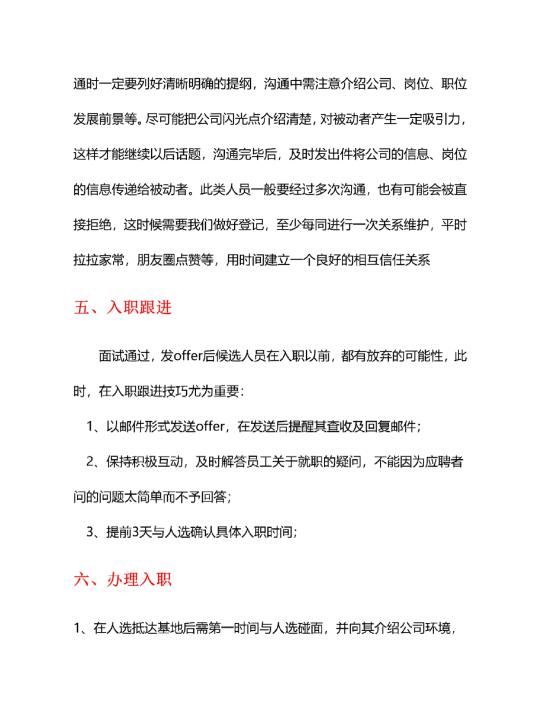 通时一定要列好清晰明确的提纲，沟通中需注意介绍公司、岗位、职位发展前景等。尽可能把公司闪光点介绍清楚，对被动者产生一定吸引力，这样才能继续以后话题，沟通完毕后，及时发出件将公司的信息、岗位的信息传递给被动者。此类人员一般要经过多次沟通，也有可能会被直接拒绝，这时候需要我们做好登记，至少每同进行一次关系维护，平时拉拉家常，朋友圈点赞等，用时间建立一个良好的相互信任关系

五、入职跟进

面试通过，发offer后候选人员在入职以前，都有放弃的可能性，此时，在入职跟进技巧尤为重要：

1、以邮件形式发送offer，在发送后提醒其查收及回复邮件；

2、保持积极互动，及时解答员工关于就职的疑问，不能因为应聘者问的问题太简单而不予回答；

3、提前3天与人选确认具体入职时间；

六、办理入职

1、在人选抵达基地后需第一时间与人选碰面，并向其介绍公司环境，